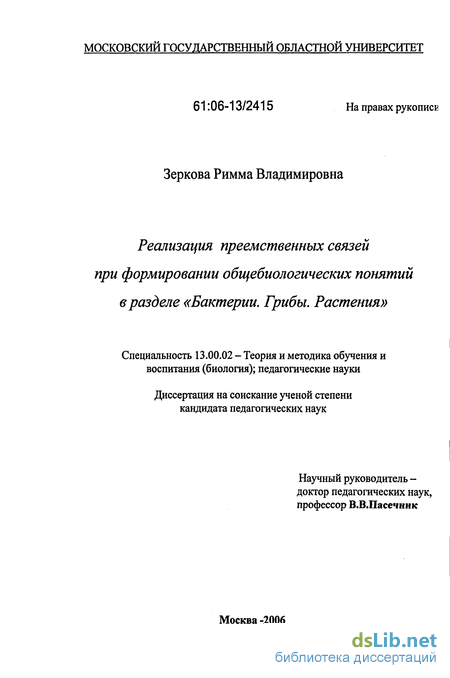 МОСКОВСКИЙ ГОСУДАРСТВЕННЫЙ ОБЛАСТНОЙ УНИВЕРСИТЕТ

61:06-13/2415

На правах рукописи

Зеркова Римма Владимировна

Реализация преемственных связей при формировании общебиологических понятий в разделе «Бактерии. Грибы. Растения»

Специальность 13.00.02 – Теория и методика обучения и воспитания (биология); педагогические науки

Диссертация на соискание ученой степени кандидата педагогических наук

Научный руководитель – доктор педагогических наук, профессор В.В.Пасечник

Москва -2006

dsLib.net
библиотека диссертаций